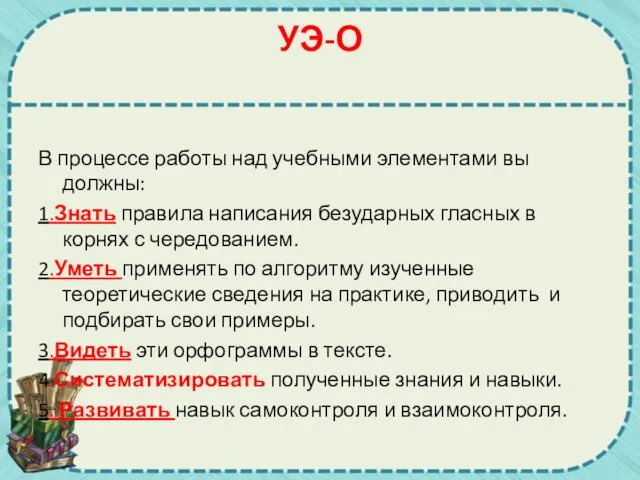 УЭ-О

В процессе работы над учебными элементами вы должны:

1.Знать правила написания безударных гласных в корнях с чередованием.

2.Уметь применять по алгоритму изученные теоретические сведения на практике, приводить и подбирать свои примеры.

3.Видеть эти орфограммы в тексте.

4.Систематизировать полученные знания и навыки.

5. Развивать навык самоконтроля и взаимоконтроля.